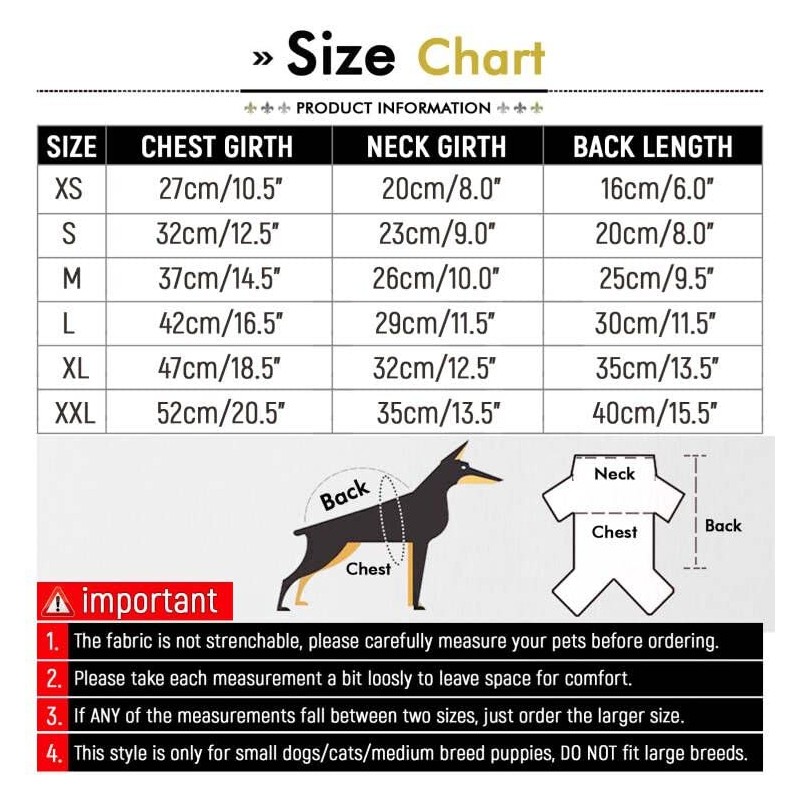 » Size Chart

PRODUCT INFORMATION

| SIZE | CHEST GIRTH | NECK GIRTH | BACK LENGTH |
|---|---|---|---|
| XS | 27cm/10.5" | 20cm/8.0" | 16cm/6.0" |
| S | 32cm/12.5" | 23cm/9.0" | 20cm/8.0" |
| M | 37cm/14.5" | 26cm/10.0" | 25cm/9.5" |
| L | 42cm/16.5" | 29cm/11.5" | 30cm/11.5" |
| XL | 47cm/18.5" | 32cm/12.5" | 35cm/13.5" |
| XXL | 52cm/20.5" | 35cm/13.5" | 40cm/15.5" |

Back
Chest

Neck
Chest
Back

important

1. The fabric is not strenchable, please carefully measure your pets before ordering.
2. Please take each measurement a bit loosly to leave space for comfort.
3. If ANY of the measurements fall between two sizes, just order the larger size.
4. This style is only for small dogs/cats/medium breed puppies, DO NOT fit large breeds.